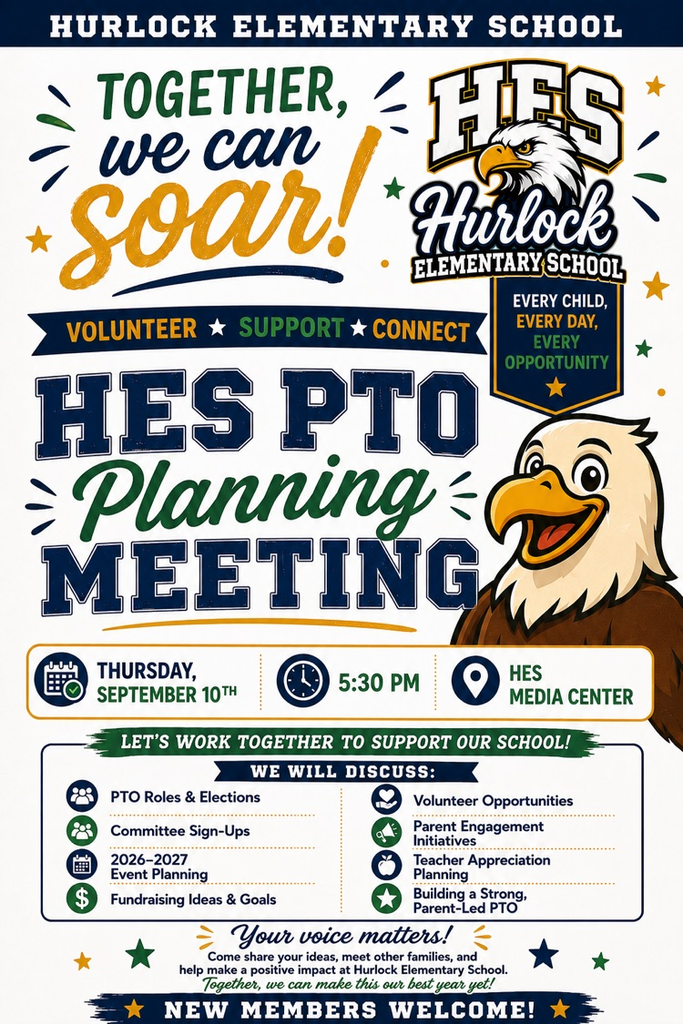 HURLOCK ELEMENTARY SCHOOL

TOGETHER, we can soar!

HES Hurlock ELEMENTARY SCHOOL

EVERY CHILD, EVERY DAY, EVERY OPPORTUNITY

VOLUNTEER ★ SUPPORT ★ CONNECT

HES PTO Planning MEETING

THURSDAY, SEPTEMBER 10TH

5:30 PM

HES MEDIA CENTER

LET'S WORK TOGETHER TO SUPPORT OUR SCHOOL!

WE WILL DISCUSS:

PTO Roles & Elections
Committee Sign-Ups
2026–2027 Event Planning
Fundraising Ideas & Goals

Volunteer Opportunities
Parent Engagement Initiatives
Teacher Appreciation Planning
Building a Strong, Parent-Led PTO

Your voice matters!
Come share your ideas, meet other families, and help make a positive impact at Hurlock Elementary School.
Together, we can make this our best year yet!

NEW MEMBERS WELCOME!